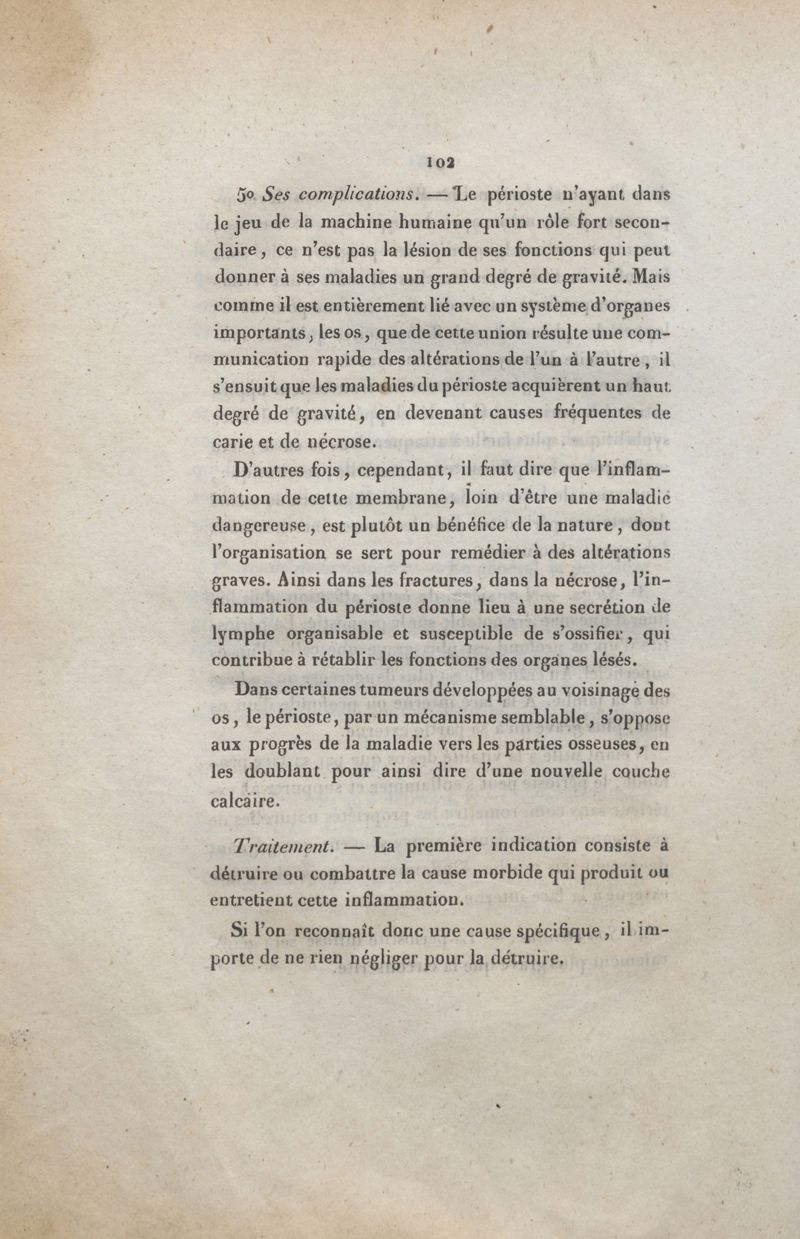 102

5o Ses complications. — Le périoste n'ayant dans le jeu de la machine humaine qu'un rôle fort secondaire, ce n'est pas la lésion de ses fonctions qui peut donner à ses maladies un grand degré de gravité. Mais comme il est entièrement lié avec un système d'organes importants, les os, que de cette union résulte une communication rapide des altérations de l'un à l'autre, il s'ensuit que les maladies du périoste acquièrent un haut degré de gravité, en devenant causes fréquentes de carie et de nécrose.

D'autres fois, cependant, il faut dire que l'inflammation de cette membrane, loin d'être une maladie dangereuse, est plutôt un bénéfice de la nature, dont l'organisation se sert pour remédier à des altérations graves. Ainsi dans les fractures, dans la nécrose, l'inflammation du périoste donne lieu à une secrétion de lymphe organisable et susceptible de s'ossifier, qui contribue à rétablir les fonctions des organes lésés.

Dans certaines tumeurs développées au voisinage des os, le périoste, par un mécanisme semblable, s'oppose aux progrès de la maladie vers les parties osseuses, en les doublant pour ainsi dire d'une nouvelle couche calcaire.

Traitement. — La première indication consiste à détruire ou combattre la cause morbide qui produit ou entretient cette inflammation.

Si l'on reconnaît donc une cause spécifique, il importe de ne rien négliger pour la détruire.